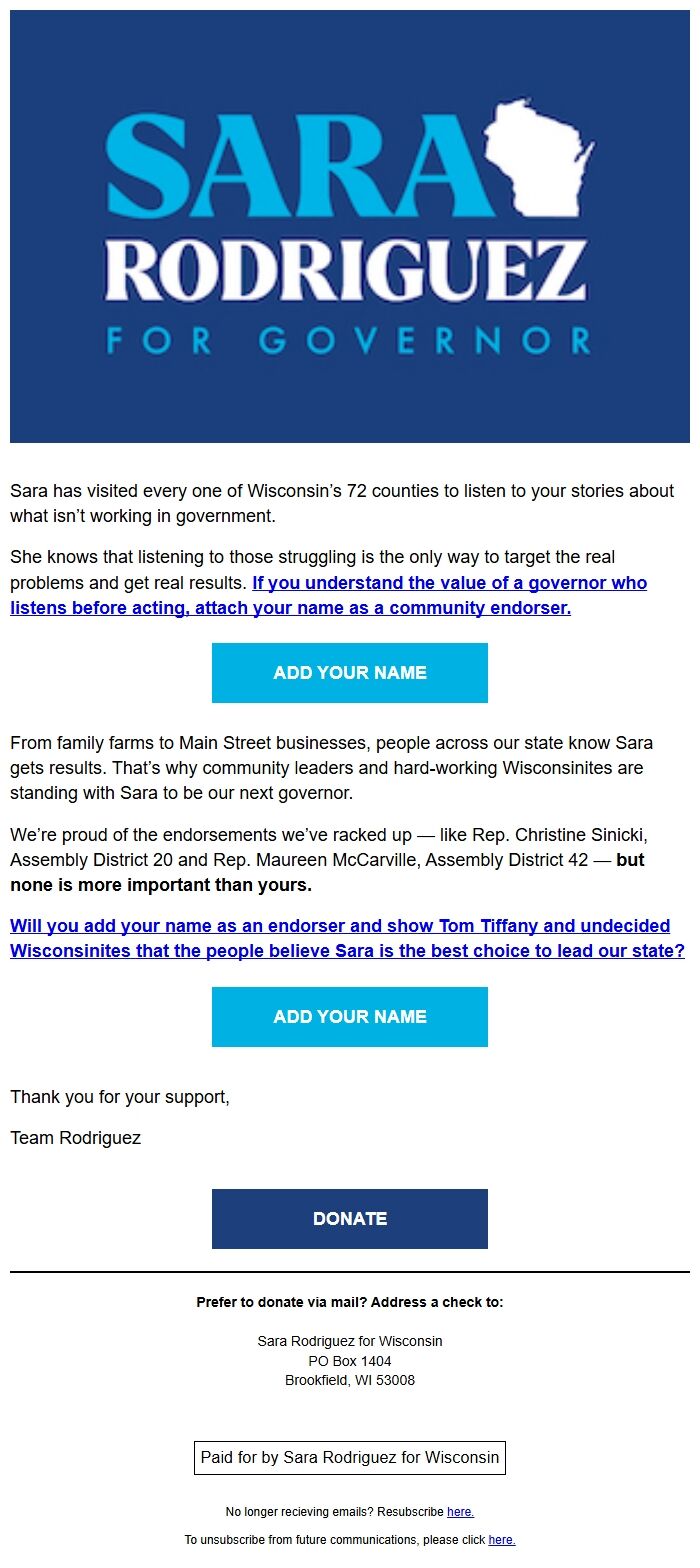 SARA
RODRIGUEZ
FOR GOVERNOR

Sara has visited every one of Wisconsin's 72 counties to listen to your stories about what isn't working in government.

She knows that listening to those struggling is the only way to target the real problems and get real results. If you understand the value of a governor who listens before acting, attach your name as a community endorser.

ADD YOUR NAME

From family farms to Main Street businesses, people across our state know Sara gets results. That's why community leaders and hard-working Wisconsinites are standing with Sara to be our next governor.

We're proud of the endorsements we've racked up — like Rep. Christine Sinicki, Assembly District 20 and Rep. Maureen McCarville, Assembly District 42 — but none is more important than yours.

Will you add your name as an endorser and show Tom Tiffany and undecided Wisconsinites that the people believe Sara is the best choice to lead our state?

ADD YOUR NAME

Thank you for your support,

Team Rodriguez

DONATE

Prefer to donate via mail? Address a check to:

Sara Rodriguez for Wisconsin
PO Box 1404
Brookfield, WI 53008

Paid for by Sara Rodriguez for Wisconsin

No longer recieving emails? Resubscribe here.

To unsubscribe from future communications, please click here.